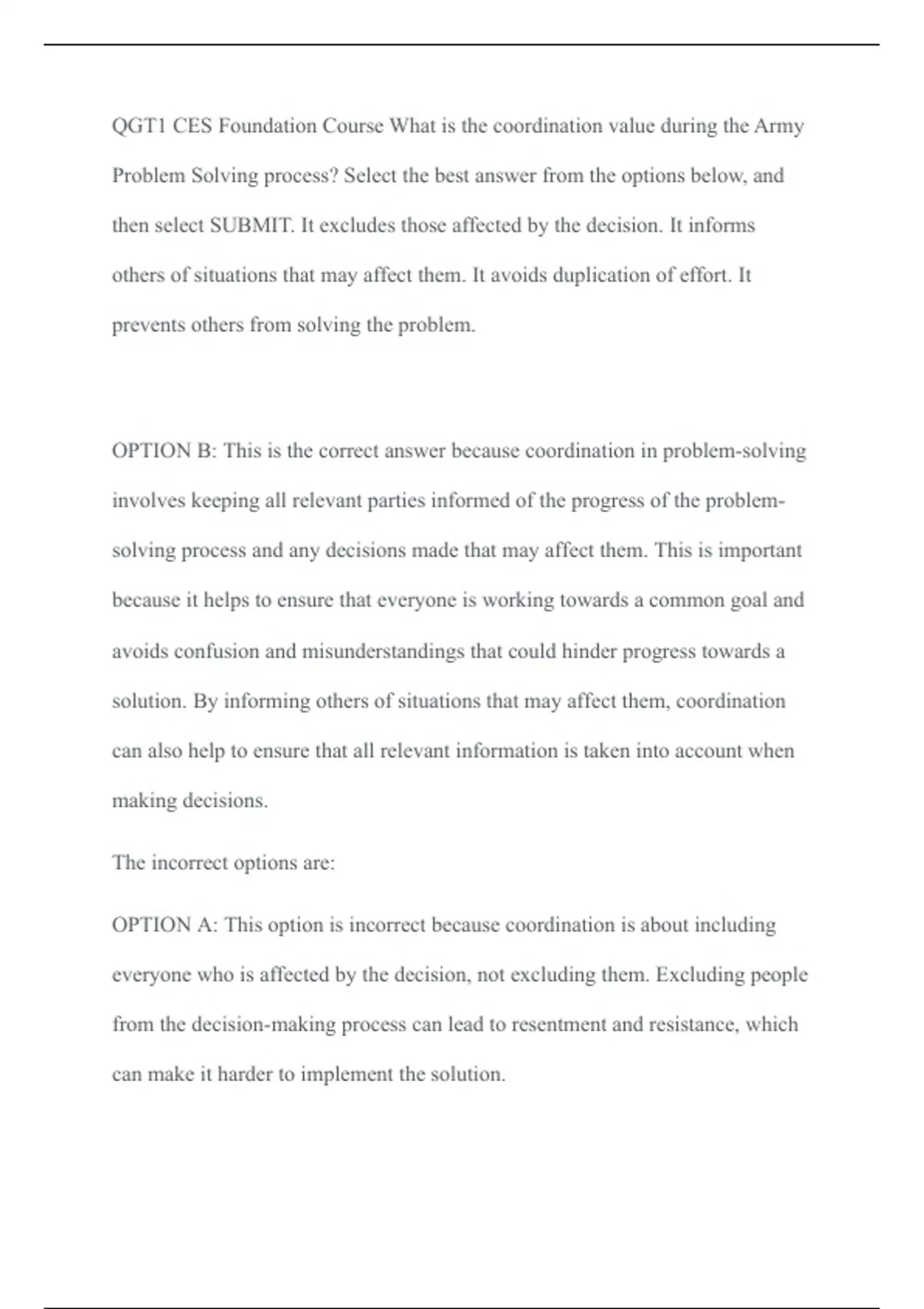 QGT1 CES Foundation Course What is the coordination value during the Army Problem Solving process? Select the best answer from the options below, and then select SUBMIT. It excludes those affected by the decision. It informs others of situations that may affect them. It avoids duplication of effort. It prevents others from solving the problem.

OPTION B: This is the correct answer because coordination in problem-solving involves keeping all relevant parties informed of the progress of the problem-solving process and any decisions made that may affect them. This is important because it helps to ensure that everyone is working towards a common goal and avoids confusion and misunderstandings that could hinder progress towards a solution. By informing others of situations that may affect them, coordination can also help to ensure that all relevant information is taken into account when making decisions.

The incorrect options are:

OPTION A: This option is incorrect because coordination is about including everyone who is affected by the decision, not excluding them. Excluding people from the decision-making process can lead to resentment and resistance, which can make it harder to implement the solution.